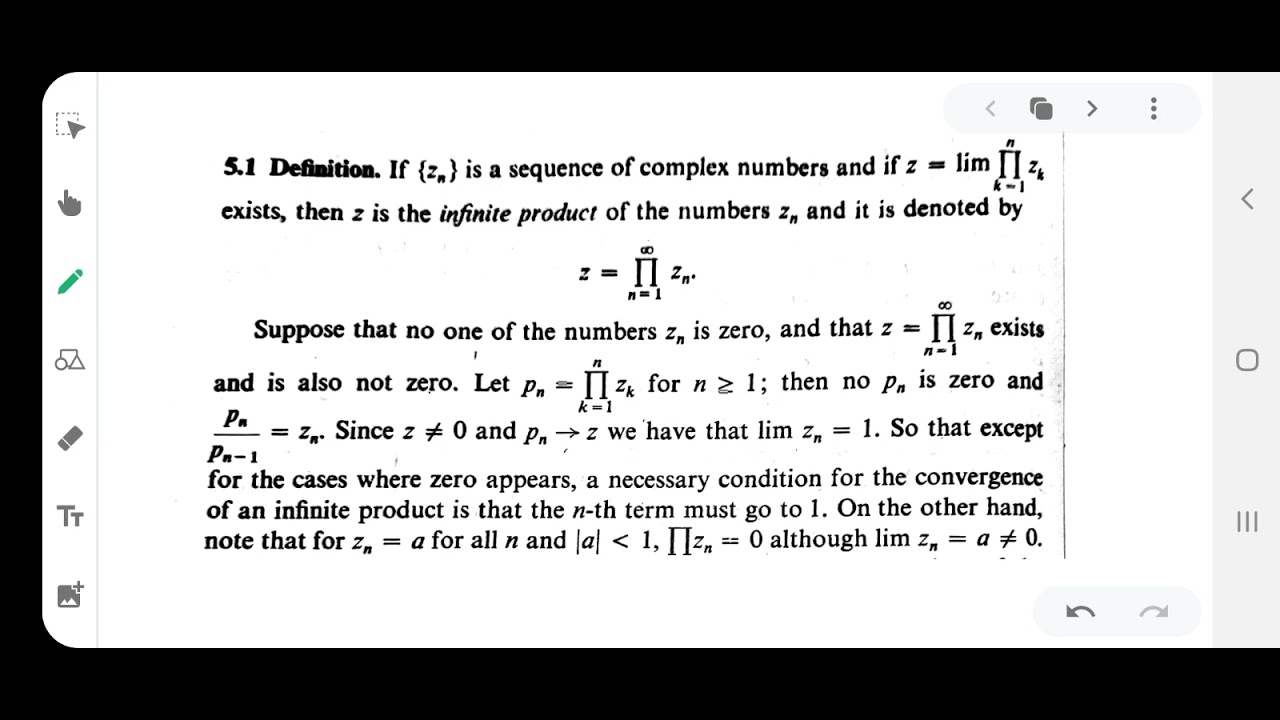 **5.1 Definition.** If $\{z_n\}$ is a sequence of complex numbers and if $z = \lim \prod_{k=1}^{n} z_k$ exists, then $z$ is the *infinite product* of the numbers $z_n$ and it is denoted by

$$z = \prod_{n=1}^{\infty} z_n.$$

Suppose that no one of the numbers $z_n$ is zero, and that $z = \prod_{n=1}^{\infty} z_n$ exists and is also not zero. Let $p_n = \prod_{k=1}^{n} z_k$ for $n \geq 1$; then no $p_n$ is zero and $\frac{p_n}{p_{n-1}} = z_n$. Since $z \neq 0$ and $p_n \to z$ we have that $\lim z_n = 1$. So that except for the cases where zero appears, a necessary condition for the convergence of an infinite product is that the $n$-th term must go to 1. On the other hand, note that for $z_n = a$ for all $n$ and $|a| < 1$, $\prod z_n = 0$ although $\lim z_n = a \neq 0$.